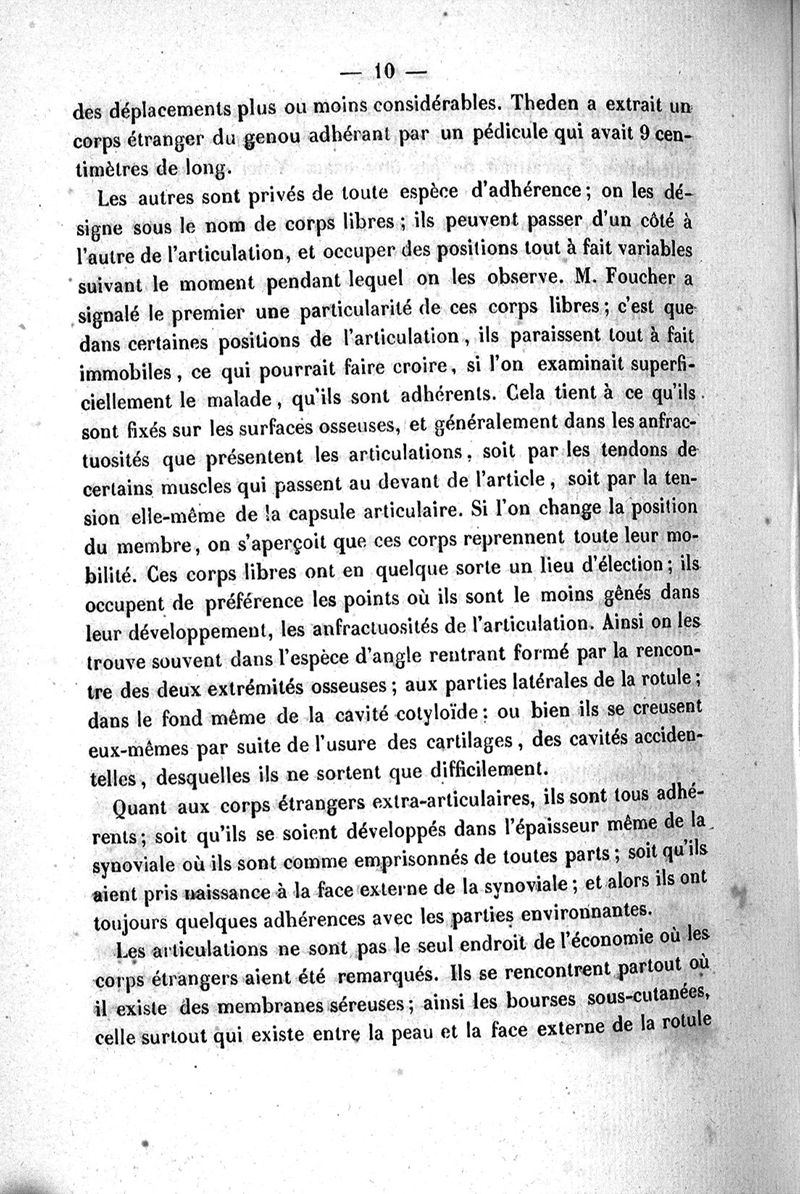 — 10 —

des déplacements plus ou moins considérables. Theden a extrait un corps étranger du genou adhérant par un pédicule qui avait 9 centimètres de long.

Les autres sont privés de toute espèce d'adhérence ; on les désigne sous le nom de corps libres ; ils peuvent passer d'un côté à l'autre de l'articulation, et occuper des positions tout à fait variables suivant le moment pendant lequel on les observe. M. Foucher a signalé le premier une particularité de ces corps libres ; c'est que dans certaines positions de l'articulation, ils paraissent tout à fait immobiles, ce qui pourrait faire croire, si l'on examinait superficiellement le malade, qu'ils sont adhérents. Cela tient à ce qu'ils sont fixés sur les surfaces osseuses, et généralement dans les anfractuosités que présentent les articulations, soit par les tendons de certains muscles qui passent au devant de l'article, soit par la tension elle-même de la capsule articulaire. Si l'on change la position du membre, on s'aperçoit que ces corps reprennent toute leur mobilité. Ces corps libres ont en quelque sorte un lieu d'élection ; ils occupent de préférence les points où ils sont le moins gênés dans leur développement, les anfractuosités de l'articulation. Ainsi on les trouve souvent dans l'espèce d'angle rentrant formé par la rencontre des deux extrémités osseuses ; aux parties latérales de la rotule ; dans le fond même de la cavité cotyloïde : ou bien ils se creusent eux-mêmes par suite de l'usure des cartilages, des cavités accidentelles, desquelles ils ne sortent que difficilement.

Quant aux corps étrangers extra-articulaires, ils sont tous adhérents ; soit qu'ils se soient développés dans l'épaisseur même de la synoviale où ils sont comme emprisonnés de toutes parts ; soit qu'ils aient pris naissance à la face externe de la synoviale ; et alors ils ont toujours quelques adhérences avec les parties environnantes.

Les articulations ne sont pas le seul endroit de l'économie où les corps étrangers aient été remarqués. Ils se rencontrent partout où il existe des membranes séreuses ; ainsi les bourses sous-cutanées, celle surtout qui existe entre la peau et la face externe de la rotule